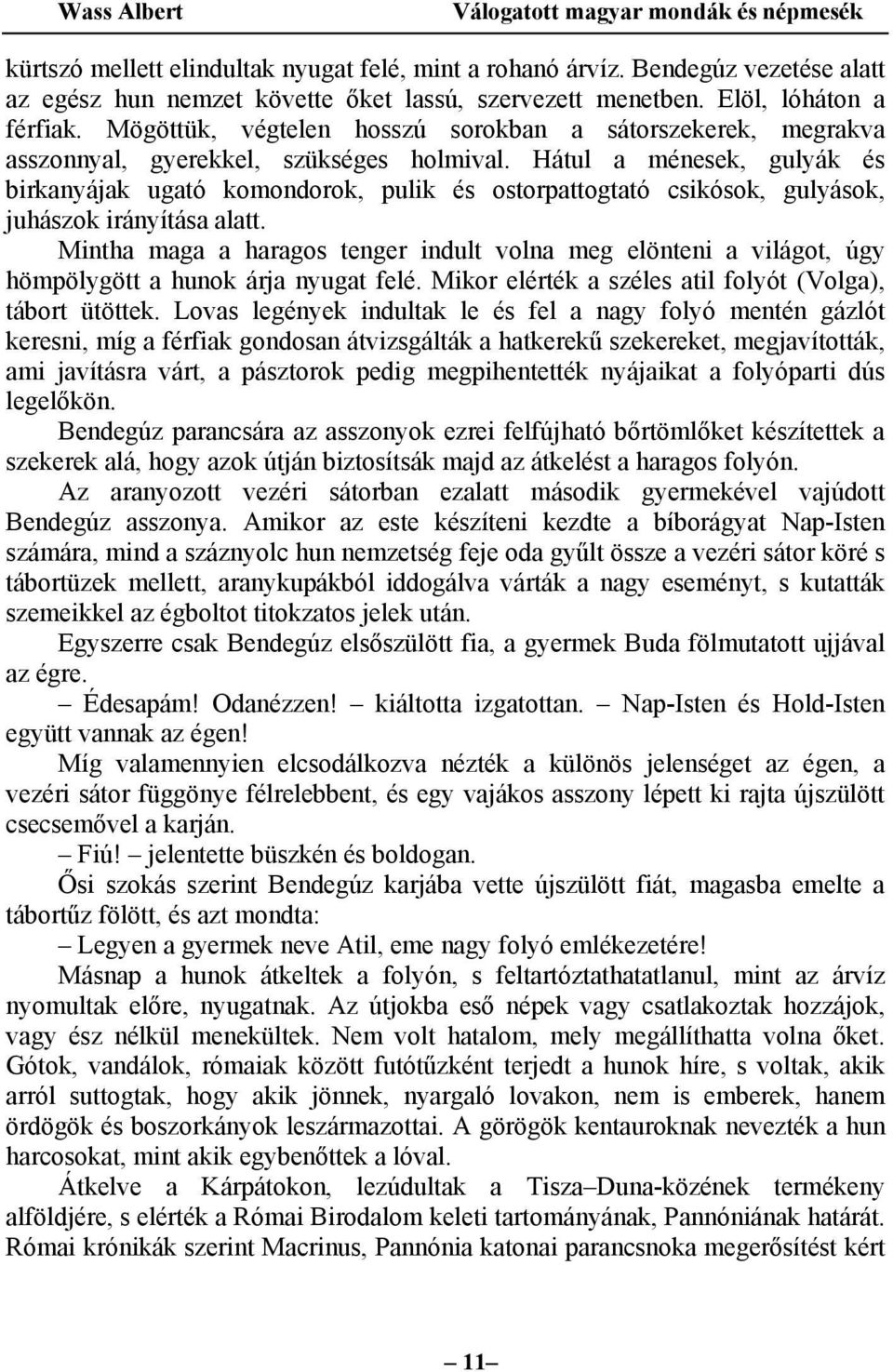 Wass Albert

Válogatott magyar mondák és népmesék

kürtszó mellett elindultak nyugat felé, mint a rohanó árvíz. Bendegúz vezetése alatt az egész hun nemzet követte őket lassú, szervezett menetben. Elöl, lóháton a férfiak. Mögöttük, végtelen hosszú sorokban a sátorszekerek, megrakva asszonnyal, gyerekkel, szükséges holmival. Hátul a ménesek, gulyák és birkanyájak ugató komondorok, pulik és ostorpattogtató csikósok, gulyások, juhászok irányítása alatt.

Mintha maga a haragos tenger indult volna meg elönteni a világot, úgy hömpölygött a hunok árja nyugat felé. Mikor elérték a széles atil folyót (Volga), tábort ütöttek. Lovas legények indultak le és fel a nagy folyó mentén gázlót keresni, míg a férfiak gondosan átvizsgálták a hatkerekű szekereket, megjavították, ami javításra várt, a pásztorok pedig megpihentették nyájaikat a folyóparti dús legelőkön.

Bendegúz parancsára az asszonyok ezrei felfújható bőrtömlőket készítettek a szekerek alá, hogy azok útján biztosítsák majd az átkelést a haragos folyón.

Az aranyozott vezéri sátorban ezalatt második gyermekével vajúdott Bendegúz asszonya. Amikor az este készíteni kezdte a bíborágyat Nap-Isten számára, mind a száznyolc hun nemzetség feje oda gyűlt össze a vezéri sátor köré s tábortüzek mellett, aranykupákból iddogálva várták a nagy eseményt, s kutatták szemeikkel az égboltot titokzatos jelek után.

Egyszerre csak Bendegúz elsőszülött fia, a gyermek Buda fölmutatott ujjával az égre.

– Édesapám! Odanézzen! – kiáltotta izgatottan. – Nap-Isten és Hold-Isten együtt vannak az égen!

Míg valamennyien elcsodálkozva nézték a különös jelenséget az égen, a vezéri sátor függönye félrelebbent, és egy vajákos asszony lépett ki rajta újszülött csecsemővel a karján.

– Fiú! – jelentette büszkén és boldogan.

Ősi szokás szerint Bendegúz karjába vette újszülött fiát, magasba emelte a tábortűz fölött, és azt mondta:

– Legyen a gyermek neve Atil, eme nagy folyó emlékezetére!

Másnap a hunok átkeltek a folyón, s feltartóztathatatlanul, mint az árvíz nyomultak előre, nyugatnak. Az útjokba eső népek vagy csatlakoztak hozzájok, vagy ész nélkül menekültek. Nem volt hatalom, mely megállíthatta volna őket. Gótok, vandálok, rómaiak között futótűzként terjedt a hunok híre, s voltak, akik arról suttogtak, hogy akik jönnek, nyargaló lovakon, nem is emberek, hanem ördögök és boszorkányok leszármazottai. A görögök kentauroknak nevezték a hun harcosokat, mint akik egybenőttek a lóval.

Átkelve a Kárpátokon, lezúdultak a Tisza–Duna-közének termékeny alföldjére, s elérték a Római Birodalom keleti tartományának, Pannóniának határát. Római krónikák szerint Macrinus, Pannónia katonai parancsnoka megerősítést kért

– 11 –